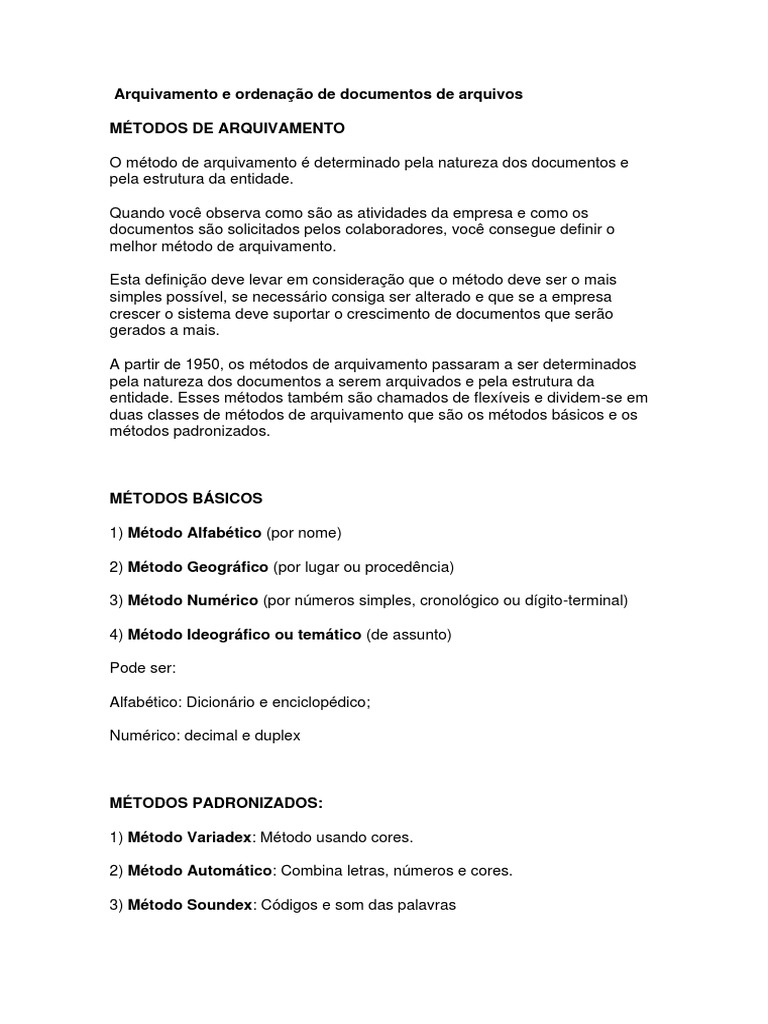 Arquivamento e ordenação de documentos de arquivos

MÉTODOS DE ARQUIVAMENTO

O método de arquivamento é determinado pela natureza dos documentos e pela estrutura da entidade.

Quando você observa como são as atividades da empresa e como os documentos são solicitados pelos colaboradores, você consegue definir o melhor método de arquivamento.

Esta definição deve levar em consideração que o método deve ser o mais simples possível, se necessário consiga ser alterado e que se a empresa crescer o sistema deve suportar o crescimento de documentos que serão gerados a mais.

A partir de 1950, os métodos de arquivamento passaram a ser determinados pela natureza dos documentos a serem arquivados e pela estrutura da entidade. Esses métodos também são chamados de flexíveis e dividem-se em duas classes de métodos de arquivamento que são os métodos básicos e os métodos padronizados.

MÉTODOS BÁSICOS

1) Método Alfabético (por nome)

2) Método Geográfico (por lugar ou procedência)

3) Método Numérico (por números simples, cronológico ou dígito-terminal)

4) Método Ideográfico ou temático (de assunto)

Pode ser:

Alfabético: Dicionário e enciclopédico;

Numérico: decimal e duplex

MÉTODOS PADRONIZADOS:

1) Método Variadex: Método usando cores.

2) Método Automático: Combina letras, números e cores.

3) Método Soundex: Códigos e som das palavras